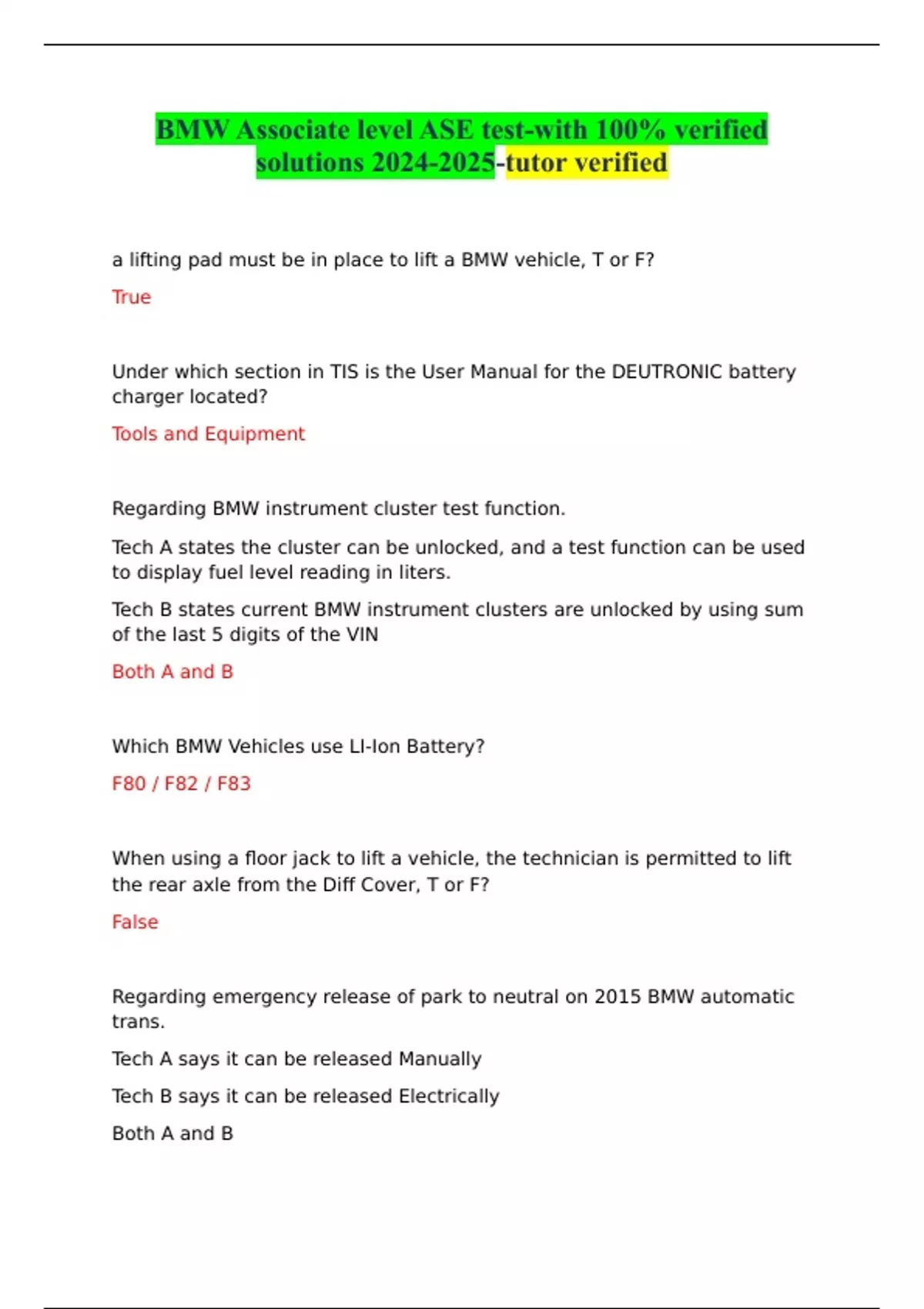 BMW Associate level ASE test-with 100% verified solutions 2024-2025-tutor verified

a lifting pad must be in place to lift a BMW vehicle, T or F?

True

Under which section in TIS is the User Manual for the DEUTRONIC battery charger located?

Tools and Equipment

Regarding BMW instrument cluster test function.

Tech A states the cluster can be unlocked, and a test function can be used to display fuel level reading in liters.

Tech B states current BMW instrument clusters are unlocked by using sum of the last 5 digits of the VIN

Both A and B

Which BMW Vehicles use LI-Ion Battery?

F80 / F82 / F83

When using a floor jack to lift a vehicle, the technician is permitted to lift the rear axle from the Diff Cover, T or F?

False

Regarding emergency release of park to neutral on 2015 BMW automatic trans.

Tech A says it can be released Manually

Tech B says it can be released Electrically

Both A and B